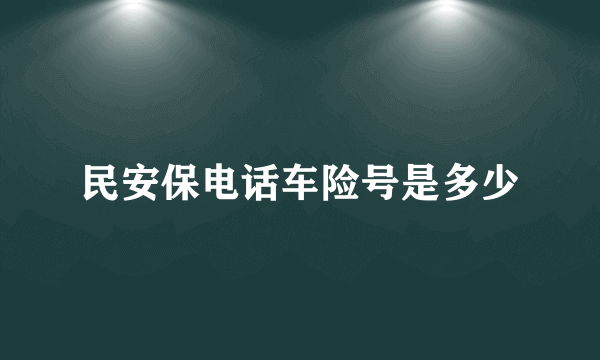 民安保电话车险号是多少